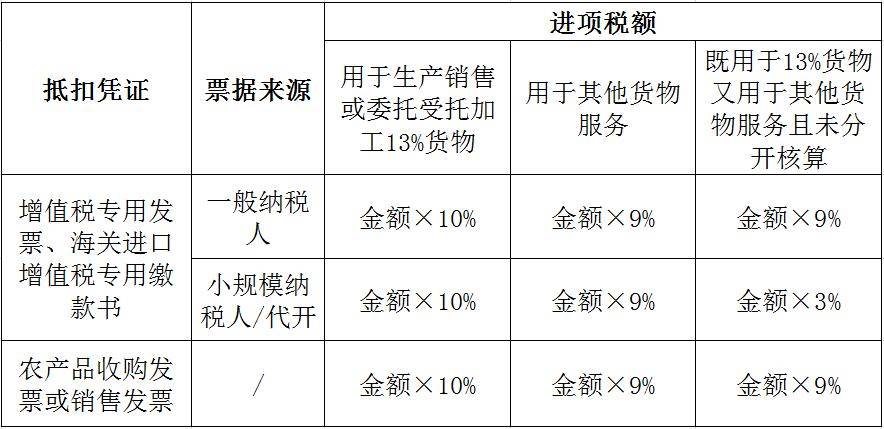 | 抵扣凭证 | 票据来源 | 进项税额 | | |
|---|---|---|---|---|
| | | 用于生产销售或委托受托加工13%货物 | 用于其他货物服务 | 既用于13%货物又用于其他货物服务且未分开核算 |
| 增值税专用发票、海关进口增值税专用缴款书 | 一般纳税人 | 金额×10% | 金额×9% | 金额×9% |
| | 小规模纳税人/代开 | 金额×10% | 金额×9% | 金额×3% |
| 农产品收购发票或销售发票 | / | 金额×10% | 金额×9% | 金额×9% |